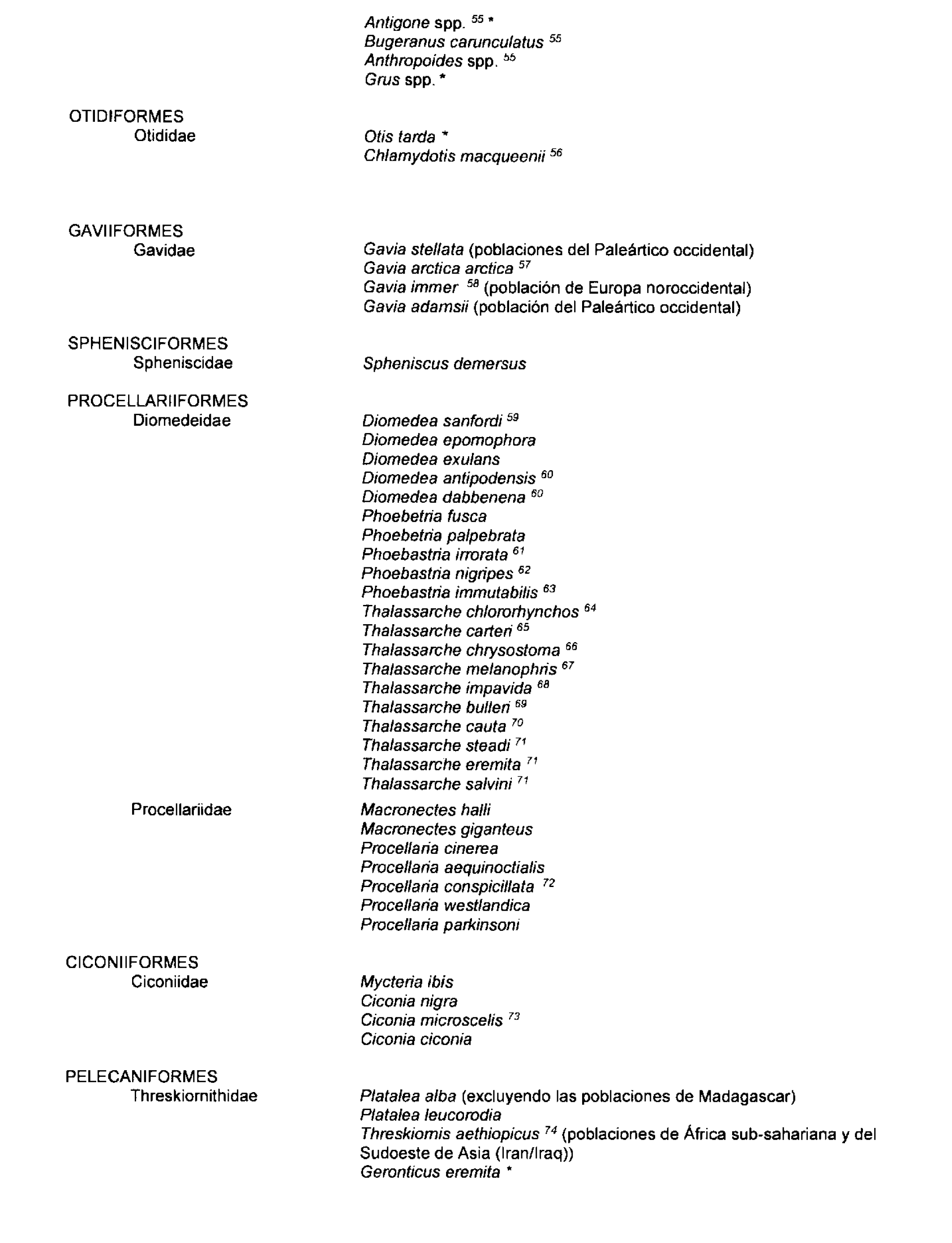 Antigone spp. $^{55}$ *
Bugeranus carunculatus $^{55}$
Anthropoides spp. $^{55}$
Grus spp. *

OTIDIFORMES
Otididae

Otis tarda *
Chlamydotis macqueenii $^{56}$

GAVIIFORMES
Gavidae

Gavia stellata (poblaciones del Paleártico occidental)
Gavia arctica arctica $^{57}$
Gavia immer $^{58}$ (población de Europa noroccidental)
Gavia adamsii (población del Paleártico occidental)

SPHENISCIFORMES
Spheniscidae

Spheniscus demersus

PROCELLARIIFORMES
Diomedeidae

Diomedea sanfordi $^{59}$
Diomedea epomophora
Diomedea exulans
Diomedea antipodensis $^{60}$
Diomedea dabbenena $^{60}$
Phoebetria fusca
Phoebetria palpebrata
Phoebastria irrorata $^{61}$
Phoebastria nigripes $^{62}$
Phoebastria immutabilis $^{63}$
Thalassarche chlororhynchos $^{64}$
Thalassarche carteri $^{65}$
Thalassarche chrysostoma $^{66}$
Thalassarche melanophris $^{67}$
Thalassarche impavida $^{68}$
Thalassarche bulleri $^{69}$
Thalassarche cauta $^{70}$
Thalassarche steadi $^{71}$
Thalassarche eremita $^{71}$
Thalassarche salvini $^{71}$

Procellariidae

Macronectes halli
Macronectes giganteus
Procellaria cinerea
Procellaria aequinoctialis
Procellaria conspicillata $^{72}$
Procellaria westlandica
Procellaria parkinsoni

CICONIIFORMES
Ciconiidae

Mycteria ibis
Ciconia nigra
Ciconia microscelis $^{73}$
Ciconia ciconia

PELECANIFORMES
Threskiornithidae

Platalea alba (excluyendo las poblaciones de Madagascar)
Platalea leucorodia
Threskiornis aethiopicus $^{74}$ (poblaciones de África sub-sahariana y del Sudoeste de Asia (Iran/Iraq))
Geronticus eremita *